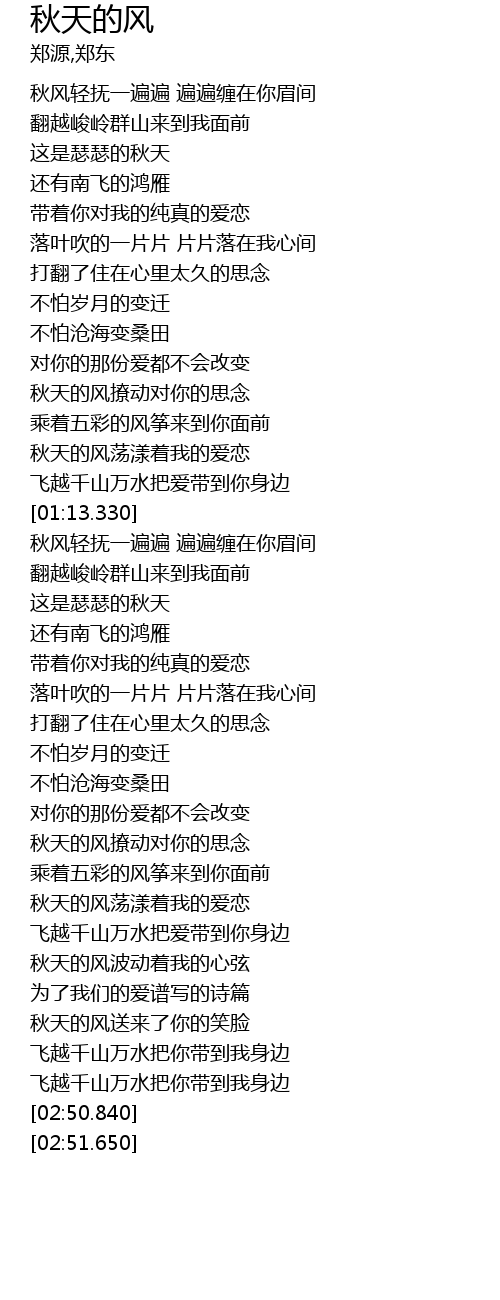 秋天的风
郑源,郑东

秋风轻抚一遍遍 遍遍缠在你眉间
翻越峻岭群山来到我面前
这是瑟瑟的秋天
还有南飞的鸿雁
带着你对我的纯真的爱恋
落叶吹的一片片 片片落在我心间
打翻了住在心里太久的思念
不怕岁月的变迁
不怕沧海变桑田
对你的那份爱都不会改变
秋天的风撩动对你的思念
乘着五彩的风筝来到你面前
秋天的风荡漾着我的爱恋
飞越千山万水把爱带到你身边
[01:13.330]
秋风轻抚一遍遍 遍遍缠在你眉间
翻越峻岭群山来到我面前
这是瑟瑟的秋天
还有南飞的鸿雁
带着你对我的纯真的爱恋
落叶吹的一片片 片片落在我心间
打翻了住在心里太久的思念
不怕岁月的变迁
不怕沧海变桑田
对你的那份爱都不会改变
秋天的风撩动对你的思念
乘着五彩的风筝来到你面前
秋天的风荡漾着我的爱恋
飞越千山万水把爱带到你身边
秋天的风波动着我的心弦
为了我们的爱谱写的诗篇
秋天的风送来了你的笑脸
飞越千山万水把你带到我身边
飞越千山万水把你带到我身边
[02:50.840]
[02:51.650]